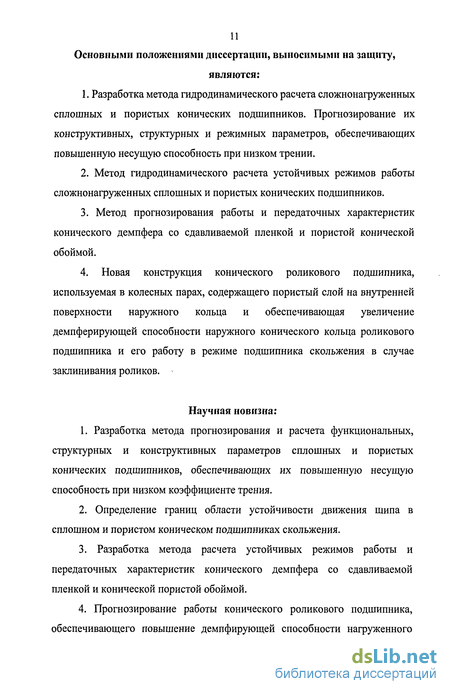 11

Основными положениями диссертации, выносимыми на защиту, являются:

1. Разработка метода гидродинамического расчета сложнонагруженных сплошных и пористых конических подшипников. Прогнозирование их конструктивных, структурных и режимных параметров, обеспечивающих повышенную несущую способность при низком трении.

2. Метод гидродинамического расчета устойчивых режимов работы сложнонагруженных сплошных и пористых конических подшипников.

3. Метод прогнозирования работы и передаточных характеристик конического демпфера со сдавливаемой пленкой и пористой конической обоймой.

4. Новая конструкция конического роликового подшипника, используемая в колесных парах, содержащего пористый слой на внутренней поверхности наружного кольца и обеспечивающая увеличение демпферирующей способности наружного конического кольца роликового подшипника и его работу в режиме подшипника скольжения в случае заклинивания роликов.

Научная новизна:

1. Разработка метода прогнозирования и расчета функциональных, структурных и конструктивных параметров сплошных и пористых конических подшипников, обеспечивающих их повышенную несущую способность при низком коэффициенте трения.

2. Определение границ области устойчивости движения шипа в сплошном и пористом коническом подшипниках скольжения.

3. Разработка метода расчета устойчивых режимов работы и передаточных характеристик конического демпфера со сдавливаемой пленкой и конической пористой обоймой.

4. Прогнозирование работы конического роликового подшипника, обеспечивающего повышение демпфирующей способности нагруженного

dsLib.net
библиотека диссертаций